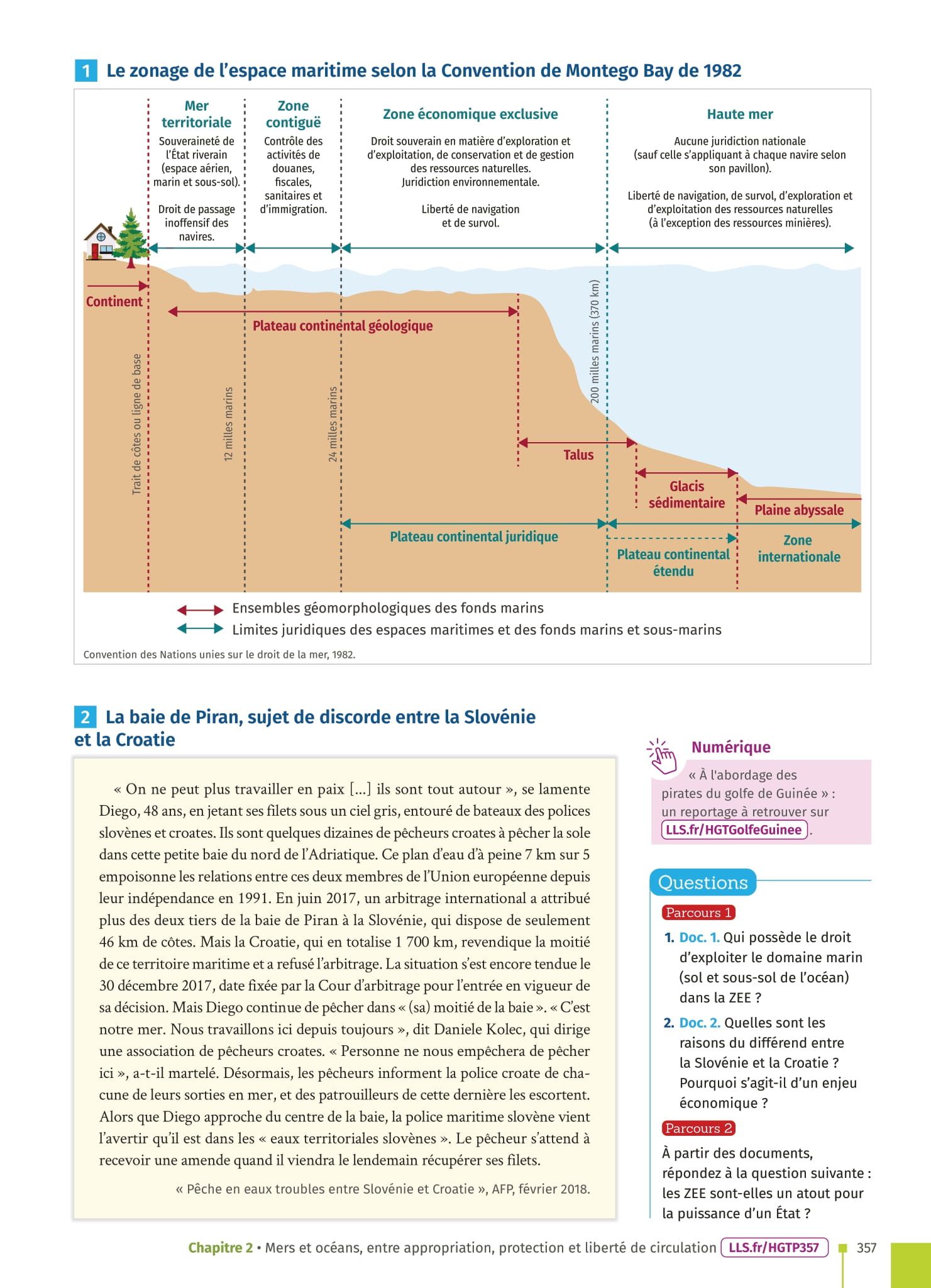 1 Le zonage de l'espace maritime selon la Convention de Montego Bay de 1982

Mer territoriale
Souveraineté de l'État riverain (espace aérien, marin et sous-sol).
Droit de passage inoffensif des navires.

Zone contiguë
Contrôle des activités de douanes, fiscales, sanitaires et d'immigration.

Zone économique exclusive
Droit souverain en matière d'exploration et d'exploitation, de conservation et de gestion des ressources naturelles.
Juridiction environnementale.
Liberté de navigation et de survol.

Haute mer
Aucune juridiction nationale (sauf celle s'appliquant à chaque navire selon son pavillon).
Liberté de navigation, de survol, d'exploration et d'exploitation des ressources naturelles (à l'exception des ressources minières).

Continent
Plateau continental géologique
Trait de côtes ou ligne de base
12 milles marins
24 milles marins
200 milles marins (370 km)
Talus
Glacis sédimentaire
Plaine abyssale
Plateau continental juridique
Plateau continental étendu
Zone internationale

Ensembles géomorphologiques des fonds marins
Limites juridiques des espaces maritimes et des fonds marins et sous-marins

Convention des Nations unies sur le droit de la mer, 1982.

2 La baie de Piran, sujet de discorde entre la Slovénie et la Croatie

« On ne peut plus travailler en paix [...] ils sont tout autour », se lamente Diego, 48 ans, en jetant ses filets sous un ciel gris, entouré de bateaux des polices slovènes et croates. Ils sont quelques dizaines de pêcheurs croates à pêcher la sole dans cette petite baie du nord de l'Adriatique. Ce plan d'eau d'à peine 7 km sur 5 empoisonne les relations entre ces deux membres de l'Union européenne depuis leur indépendance en 1991. En juin 2017, un arbitrage international a attribué plus des deux tiers de la baie de Piran à la Slovénie, qui dispose de seulement 46 km de côtes. Mais la Croatie, qui en totalise 1 700 km, revendique la moitié de ce territoire maritime et a refusé l'arbitrage. La situation s'est encore tendue le 30 décembre 2017, date fixée par la Cour d'arbitrage pour l'entrée en vigueur de sa décision. Mais Diego continue de pêcher dans « (sa) moitié de la baie ». « C'est notre mer. Nous travaillons ici depuis toujours », dit Daniele Kolec, qui dirige une association de pêcheurs croates. « Personne ne nous empêchera de pêcher ici », a-t-il martelé. Désormais, les pêcheurs informent la police croate de chacune de leurs sorties en mer, et des patrouilleurs de cette dernière les escortent. Alors que Diego approche du centre de la baie, la police maritime slovène vient l'avertir qu'il est dans les « eaux territoriales slovènes ». Le pêcheur s'attend à recevoir une amende quand il viendra le lendemain récupérer ses filets.

« Pêche en eaux troubles entre Slovénie et Croatie », AFP, février 2018.

Numérique
« À l'abordage des pirates du golfe de Guinée » : un reportage à retrouver sur LLS.fr/HGTGolfeGuinee.

Questions
Parcours 1
1. Doc. 1. Qui possède le droit d'exploiter le domaine marin (sol et sous-sol de l'océan) dans la ZEE ?
2. Doc. 2. Quelles sont les raisons du différend entre la Slovénie et la Croatie ? Pourquoi s'agit-il d'un enjeu économique ?
Parcours 2
À partir des documents, répondez à la question suivante : les ZEE sont-elles un atout pour la puissance d'un État ?

Chapitre 2 • Mers et océans, entre appropriation, protection et liberté de circulation LLS.fr/HGTP357 357